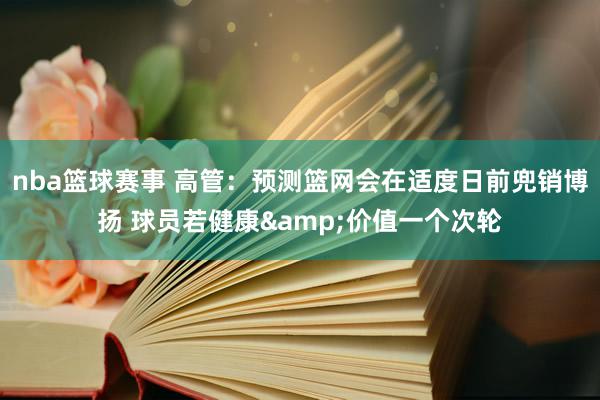 nba篮球赛事 高管：预测篮网会在适度日前兜销博扬 球员若健康&amp;价值一个次轮